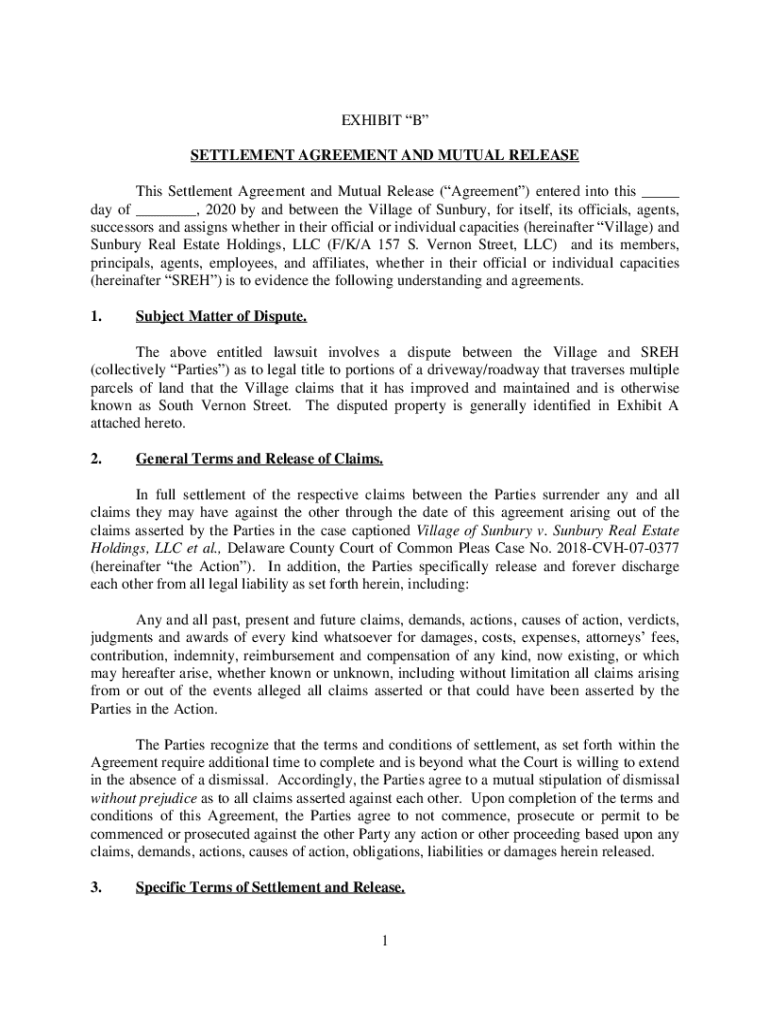 EXHIBIT “B”

SETTLEMENT AGREEMENT AND MUTUAL RELEASE

This Settlement Agreement and Mutual Release (“Agreement”) entered into this _____ day of ________, 2020 by and between the Village of Sunbury, for itself, its officials, agents, successors and assigns whether in their official or individual capacities (hereinafter “Village) and Sunbury Real Estate Holdings, LLC (F/K/A 157 S. Vernon Street, LLC) and its members, principals, agents, employees, and affiliates, whether in their official or individual capacities (hereinafter “SREH”) is to evidence the following understanding and agreements.

1. Subject Matter of Dispute.

The above entitled lawsuit involves a dispute between the Village and SREH (collectively “Parties”) as to legal title to portions of a driveway/roadway that traverses multiple parcels of land that the Village claims that it has improved and maintained and is otherwise known as South Vernon Street. The disputed property is generally identified in Exhibit A attached hereto.

2. General Terms and Release of Claims.

In full settlement of the respective claims between the Parties surrender any and all claims they may have against the other through the date of this agreement arising out of the claims asserted by the Parties in the case captioned Village of Sunbury v. Sunbury Real Estate Holdings, LLC et al., Delaware County Court of Common Pleas Case No. 2018-CVH-07-0377 (hereinafter “the Action”). In addition, the Parties specifically release and forever discharge each other from all legal liability as set forth herein, including:

Any and all past, present and future claims, demands, actions, causes of action, verdicts, judgments and awards of every kind whatsoever for damages, costs, expenses, attorneys’ fees, contribution, indemnity, reimbursement and compensation of any kind, now existing, or which may hereafter arise, whether known or unknown, including without limitation all claims arising from or out of the events alleged all claims asserted or that could have been asserted by the Parties in the Action.

The Parties recognize that the terms and conditions of settlement, as set forth within the Agreement require additional time to complete and is beyond what the Court is willing to extend in the absence of a dismissal. Accordingly, the Parties agree to a mutual stipulation of dismissal without prejudice as to all claims asserted against each other. Upon completion of the terms and conditions of this Agreement, the Parties agree to not commence, prosecute or permit to be commenced or prosecuted against the other Party any action or other proceeding based upon any claims, demands, actions, causes of action, obligations, liabilities or damages herein released.

3. Specific Terms of Settlement and Release.

1